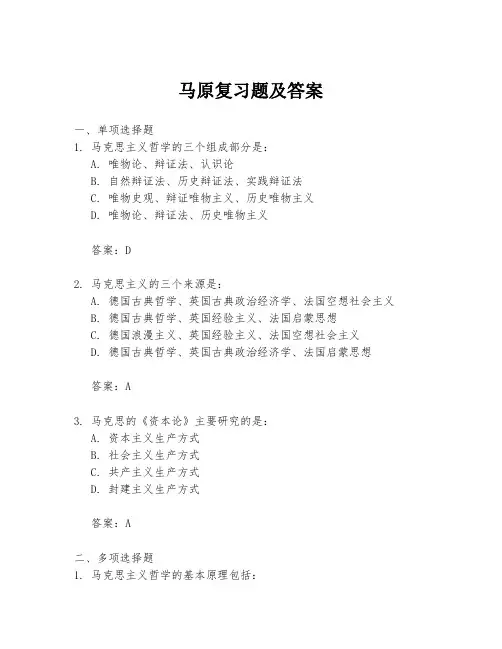 马原复习题及答案

一、单项选择题
1. 马克思主义哲学的三个组成部分是：
A. 唯物论、辩证法、认识论
B. 自然辩证法、历史辩证法、实践辩证法
C. 唯物史观、辩证唯物主义、历史唯物主义
D. 唯物论、辩证法、历史唯物主义

答案：D

2. 马克思主义的三个来源是：
A. 德国古典哲学、英国古典政治经济学、法国空想社会主义
B. 德国古典哲学、英国经验主义、法国启蒙思想
C. 德国浪漫主义、英国经验主义、法国空想社会主义
D. 德国古典哲学、英国古典政治经济学、法国启蒙思想

答案：A

3. 马克思的《资本论》主要研究的是：
A. 资本主义生产方式
B. 社会主义生产方式
C. 共产主义生产方式
D. 封建主义生产方式

答案：A

二、多项选择题
1. 马克思主义哲学的基本原理包括：